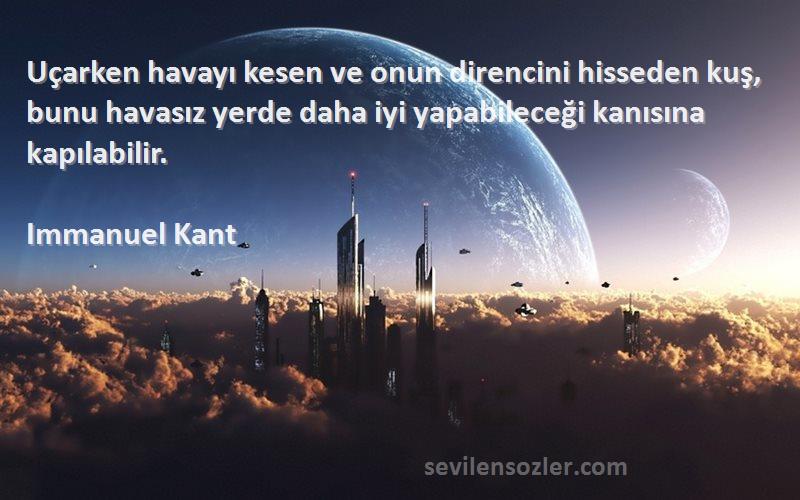 Uçarken havayı kesen ve onun direncini hisseden kuş, bunu havasız yerde daha iyi yapabileceği kanısına kapılabilir.

Immanuel Kant

sevilensozler.com